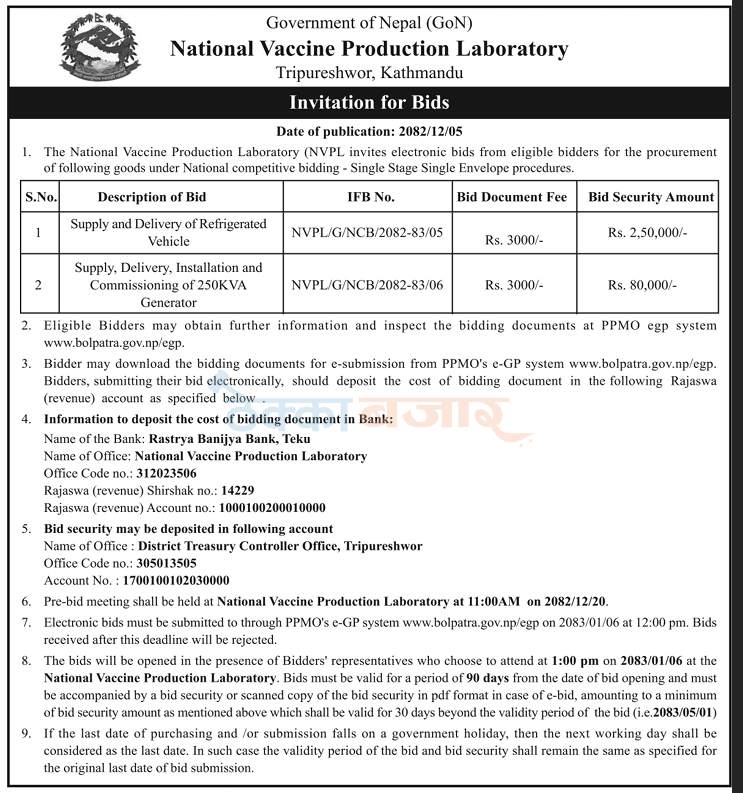 Government of Nepal (GoN)
National Vaccine Production Laboratory
Tripureshwor, Kathmandu

Invitation for Bids

Date of publication: 2082/12/05

1. The National Vaccine Production Laboratory (NVPL invites electronic bids from eligible bidders for the procurement of following goods under National competitive bidding - Single Stage Single Envelope procedures.

| S.No. | Description of Bid | IFB No. | Bid Document Fee | Bid Security Amount |
|---|---|---|---|---|
| 1 | Supply and Delivery of Refrigerated Vehicle | NVPL/G/NCB/2082-83/05 | Rs. 3000/- | Rs. 2,50,000/- |
| 2 | Supply, Delivery, Installation and Commissioning of 250KVA Generator | NVPL/G/NCB/2082-83/06 | Rs. 3000/- | Rs. 80,000/- |

2. Eligible Bidders may obtain further information and inspect the bidding documents at PPMO egp system www.bolpatra.gov.np/egp.

3. Bidder may download the bidding documents for e-submission from PPMO's e-GP system www.bolpatra.gov.np/egp. Bidders, submitting their bid electronically, should deposit the cost of bidding document in the following Rajaswa (revenue) account as specified below .

ठेक्का बजार

4. Information to deposit the cost of bidding document in Bank:
Name of the Bank: Rastrya Banijya Bank, Teku
Name of Office: National Vaccine Production Laboratory
Office Code no.: 312023506
Rajaswa (revenue) Shirshak no.: 14229
Rajaswa (revenue) Account no.: 1000100200010000

5. Bid security may be deposited in following account
Name of Office : District Treasury Controller Office, Tripureshwor
Office Code no.: 305013505
Account No. : 1700100102030000

6. Pre-bid meeting shall be held at National Vaccine Production Laboratory at 11:00AM on 2082/12/20.

7. Electronic bids must be submitted to through PPMO's e-GP system www.bolpatra.gov.np/egp on 2083/01/06 at 12:00 pm. Bids received after this deadline will be rejected.

8. The bids will be opened in the presence of Bidders' representatives who choose to attend at 1:00 pm on 2083/01/06 at the National Vaccine Production Laboratory. Bids must be valid for a period of 90 days from the date of bid opening and must be accompanied by a bid security or scanned copy of the bid security in pdf format in case of e-bid, amounting to a minimum of bid security amount as mentioned above which shall be valid for 30 days beyond the validity period of the bid (i.e.2083/05/01)

9. If the last date of purchasing and /or submission falls on a government holiday, then the next working day shall be considered as the last date. In such case the validity period of the bid and bid security shall remain the same as specified for the original last date of bid submission.